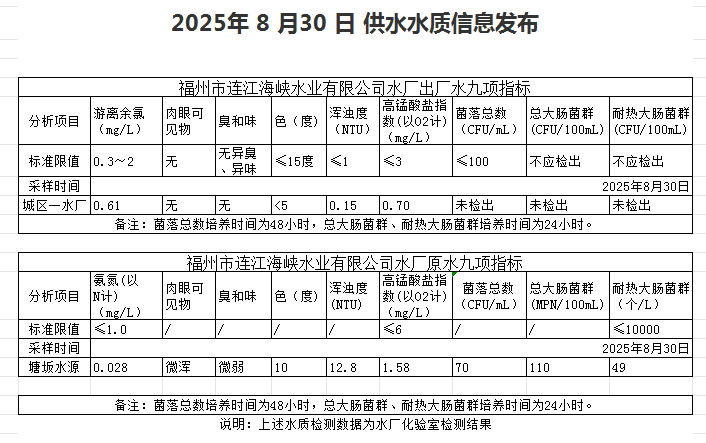 2025年 8 月30 日 供水水质信息发布

福州市连江海峡水业有限公司水厂出厂水九项指标

| 分析项目 | 游离余氯（mg/L） | 肉眼可见物 | 臭和味 | 色（度） | 浑浊度（NTU） | 高锰酸盐指数(以O2计)（mg/L） | 菌落总数（CFU/mL） | 总大肠菌群（CFU/100mL） | 耐热大肠菌群（CFU/100mL） |
|---|---|---|---|---|---|---|---|---|---|
| 标准限值 | 0.3～2 | 无 | 无异臭、异味 | ≤15度 | ≤1 | ≤3 | ≤100 | 不应检出 | 不应检出 |
| 采样时间 | 2025年8月30日 | | | | | | | | |
| 城区一水厂 | 0.61 | 无 | 无 | <5 | 0.15 | 0.70 | 未检出 | 未检出 | 未检出 |

备注：菌落总数培养时间为48小时，总大肠菌群、耐热大肠菌群培养时间为24小时。

福州市连江海峡水业有限公司水厂原水九项指标

| 分析项目 | 氨氮(以N计)（mg/L） | 肉眼可见物 | 臭和味 | 色（度） | 浑浊度（NTU） | 高锰酸盐指数(以O2计)（mg/L） | 菌落总数（CFU/mL） | 总大肠菌群（MPN/100mL） | 耐热大肠菌群（个/L） |
|---|---|---|---|---|---|---|---|---|---|
| 标准限值 | ≤1.0 | / | / | / | / | ≤6 | / | / | ≤10000 |
| 采样时间 | 2025年8月30日 | | | | | | | | |
| 塘坂水源 | 0.028 | 微浑 | 微弱 | 10 | 12.8 | 1.58 | 70 | 110 | 49 |

备注：菌落总数培养时间为48小时，总大肠菌群、耐热大肠菌群培养时间为24小时。

说明：上述水质检测数据为水厂化验室检测结果